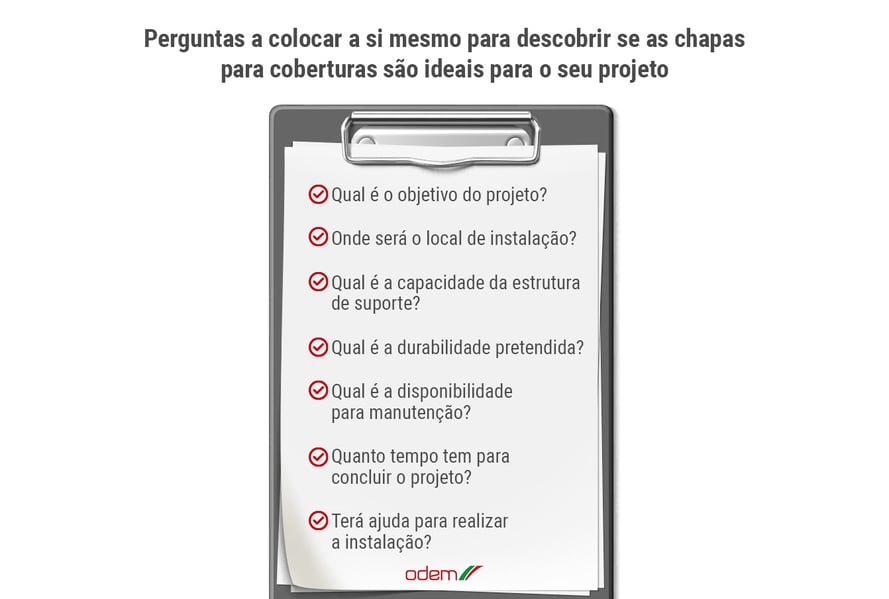 Perguntas a colocar a si mesmo para descobrir se as chapas para coberturas são ideais para o seu projeto

Qual é o objetivo do projeto?

Onde será o local de instalação?

Qual é a capacidade da estrutura de suporte?

Qual é a durabilidade pretendida?

Qual é a disponibilidade para manutenção?

Quanto tempo tem para concluir o projeto?

Terá ajuda para realizar a instalação?

odem